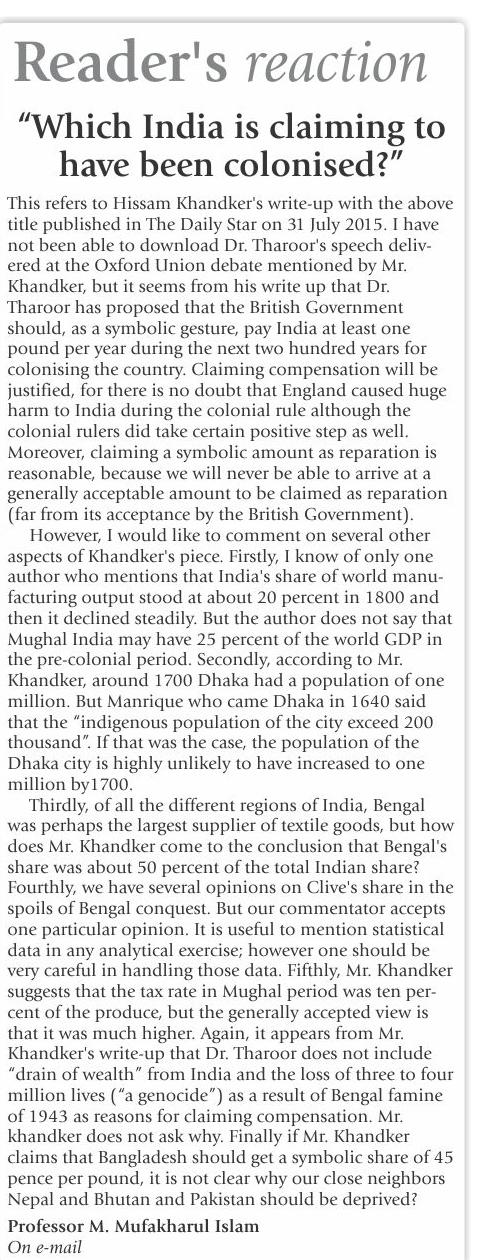 Reader's reaction

"Which India is claiming to have been colonised?"

This refers to Hissam Khandker's write-up with the above title published in The Daily Star on 31 July 2015. I have not been able to download Dr. Tharoor's speech delivered at the Oxford Union debate mentioned by Mr. Khandker, but it seems from his write up that Dr. Tharoor has proposed that the British Government should, as a symbolic gesture, pay India at least one pound per year during the next two hundred years for colonising the country. Claiming compensation will be justified, for there is no doubt that England caused huge harm to India during the colonial rule although the colonial rulers did take certain positive step as well. Moreover, claiming a symbolic amount as reparation is reasonable, because we will never be able to arrive at a generally acceptable amount to be claimed as reparation (far from its acceptance by the British Government).

However, I would like to comment on several other aspects of Khandker's piece. Firstly, I know of only one author who mentions that India's share of world manufacturing output stood at about 20 percent in 1800 and then it declined steadily. But the author does not say that Mughal India may have 25 percent of the world GDP in the pre-colonial period. Secondly, according to Mr. Khandker, around 1700 Dhaka had a population of one million. But Manrique who came Dhaka in 1640 said that the "indigenous population of the city exceed 200 thousand". If that was the case, the population of the Dhaka city is highly unlikely to have increased to one million by1700.

Thirdly, of all the different regions of India, Bengal was perhaps the largest supplier of textile goods, but how does Mr. Khandker come to the conclusion that Bengal's share was about 50 percent of the total Indian share? Fourthly, we have several opinions on Clive's share in the spoils of Bengal conquest. But our commentator accepts one particular opinion. It is useful to mention statistical data in any analytical exercise; however one should be very careful in handling those data. Fifthly, Mr. Khandker suggests that the tax rate in Mughal period was ten percent of the produce, but the generally accepted view is that it was much higher. Again, it appears from Mr. Khandker's write-up that Dr. Tharoor does not include "drain of wealth" from India and the loss of three to four million lives ("a genocide") as a result of Bengal famine of 1943 as reasons for claiming compensation. Mr. khandker does not ask why. Finally if Mr. Khandker claims that Bangladesh should get a symbolic share of 45 pence per pound, it is not clear why our close neighbors Nepal and Bhutan and Pakistan should be deprived?

Professor M. Mufakharul Islam
On e-mail